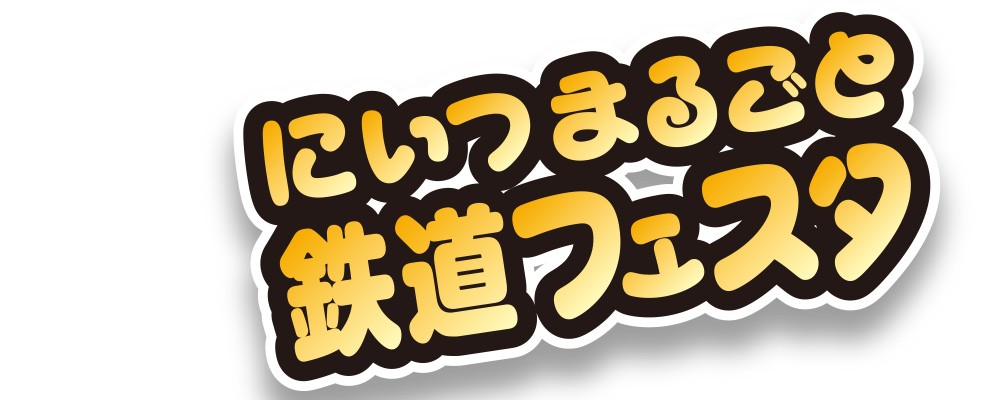 にいつまるごと
鉄道フェスタ